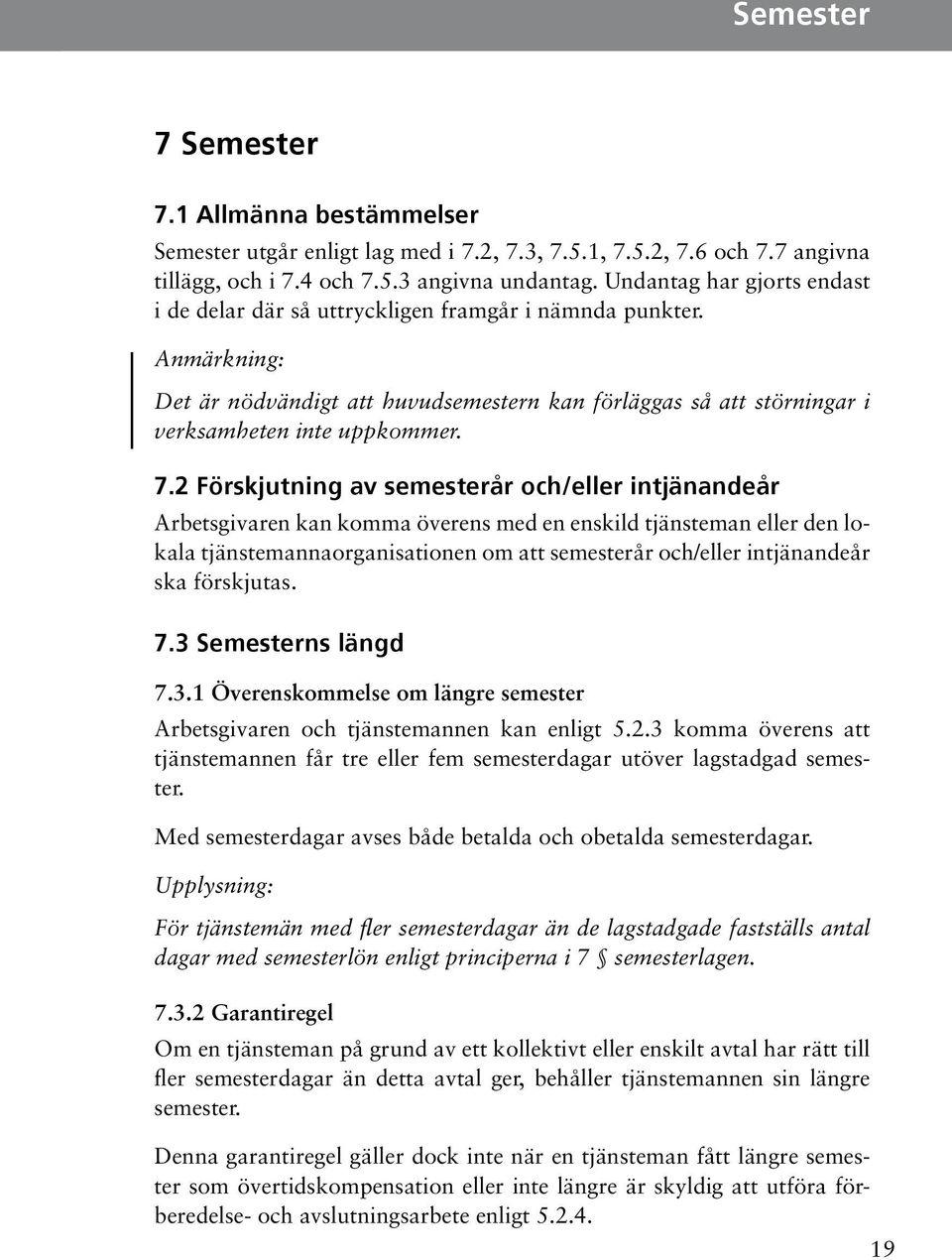 Semester

7 Semester

7.1 Allmänna bestämmelser

Semester utgår enligt lag med i 7.2, 7.3, 7.5.1, 7.5.2, 7.6 och 7.7 angivna tillägg, och i 7.4 och 7.5.3 angivna undantag. Undantag har gjorts endast i de delar där så uttryckligen framgår i nämnda punkter.

Anmärkning:

Det är nödvändigt att huvudsemestern kan förläggas så att störningar i verksamheten inte uppkommer.

7.2 Förskjutning av semesterår och/eller intjänandeår

Arbetsgivaren kan komma överens med en enskild tjänsteman eller den lokala tjänstemannaorganisationen om att semesterår och/eller intjänandeår ska förskjutas.

7.3 Semesterns längd

7.3.1 Överenskommelse om längre semester

Arbetsgivaren och tjänstemannen kan enligt 5.2.3 komma överens att tjänstemannen får tre eller fem semesterdagar utöver lagstadgad semester.

Med semesterdagar avses både betalda och obetalda semesterdagar.

Upplysning:

För tjänstemän med fler semesterdagar än de lagstadgade fastställs antal dagar med semesterlön enligt principerna i 7 § semesterlagen.

7.3.2 Garantiregel

Om en tjänsteman på grund av ett kollektivt eller enskilt avtal har rätt till fler semesterdagar än detta avtal ger, behåller tjänstemannen sin längre semester.

Denna garantiregel gäller dock inte när en tjänsteman fått längre semester som övertidskompensation eller inte längre är skyldig att utföra förberedelse- och avslutningsarbete enligt 5.2.4.

19